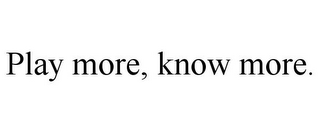 Play more, know more.